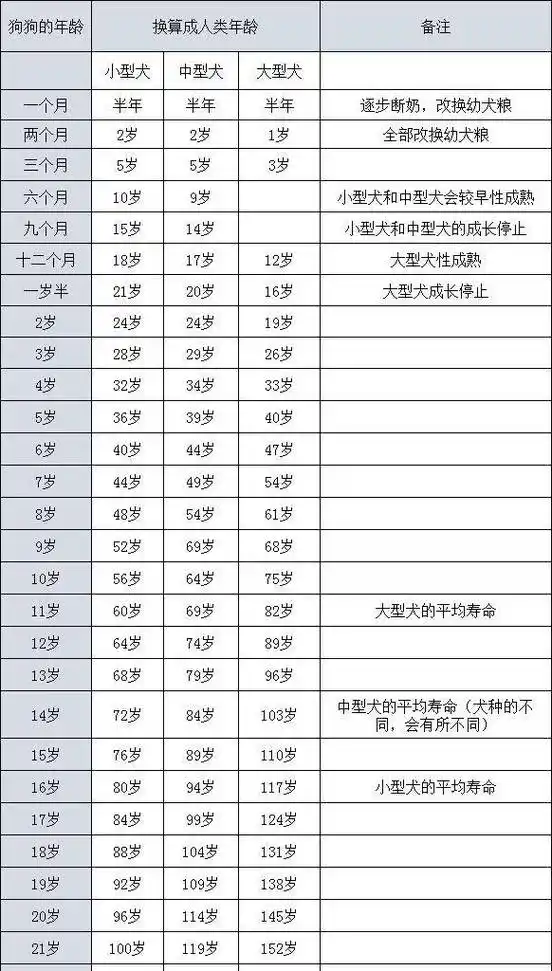 | 狗狗的年龄 | 换算成人类年龄 | | | 备注 |
|---|---|---|---|---|
| | 小型犬 | 中型犬 | 大型犬 | |
| 一个月 | 半年 | 半年 | 半年 | 逐步断奶，改换幼犬粮 |
| 两个月 | 2岁 | 2岁 | 1岁 | 全部改换幼犬粮 |
| 三个月 | 5岁 | 5岁 | 3岁 | |
| 六个月 | 10岁 | 9岁 | | 小型犬和中型犬会较早性成熟 |
| 九个月 | 15岁 | 14岁 | | 小型犬和中型犬的成长停止 |
| 十二个月 | 18岁 | 17岁 | 12岁 | 大型犬性成熟 |
| 一岁半 | 21岁 | 20岁 | 16岁 | 大型犬成长停止 |
| 2岁 | 24岁 | 24岁 | 19岁 | |
| 3岁 | 28岁 | 29岁 | 26岁 | |
| 4岁 | 32岁 | 34岁 | 33岁 | |
| 5岁 | 36岁 | 39岁 | 40岁 | |
| 6岁 | 40岁 | 44岁 | 47岁 | |
| 7岁 | 44岁 | 49岁 | 54岁 | |
| 8岁 | 48岁 | 54岁 | 61岁 | |
| 9岁 | 52岁 | 69岁 | 68岁 | |
| 10岁 | 56岁 | 64岁 | 75岁 | |
| 11岁 | 60岁 | 69岁 | 82岁 | 大型犬的平均寿命 |
| 12岁 | 64岁 | 74岁 | 89岁 | |
| 13岁 | 68岁 | 79岁 | 96岁 | |
| 14岁 | 72岁 | 84岁 | 103岁 | 中型犬的平均寿命（犬种的不同，会有所不同） |
| 15岁 | 76岁 | 89岁 | 110岁 | |
| 16岁 | 80岁 | 94岁 | 117岁 | 小型犬的平均寿命 |
| 17岁 | 84岁 | 99岁 | 124岁 | |
| 18岁 | 88岁 | 104岁 | 131岁 | |
| 19岁 | 92岁 | 109岁 | 138岁 | |
| 20岁 | 96岁 | 114岁 | 145岁 | |
| 21岁 | 100岁 | 119岁 | 152岁 | |